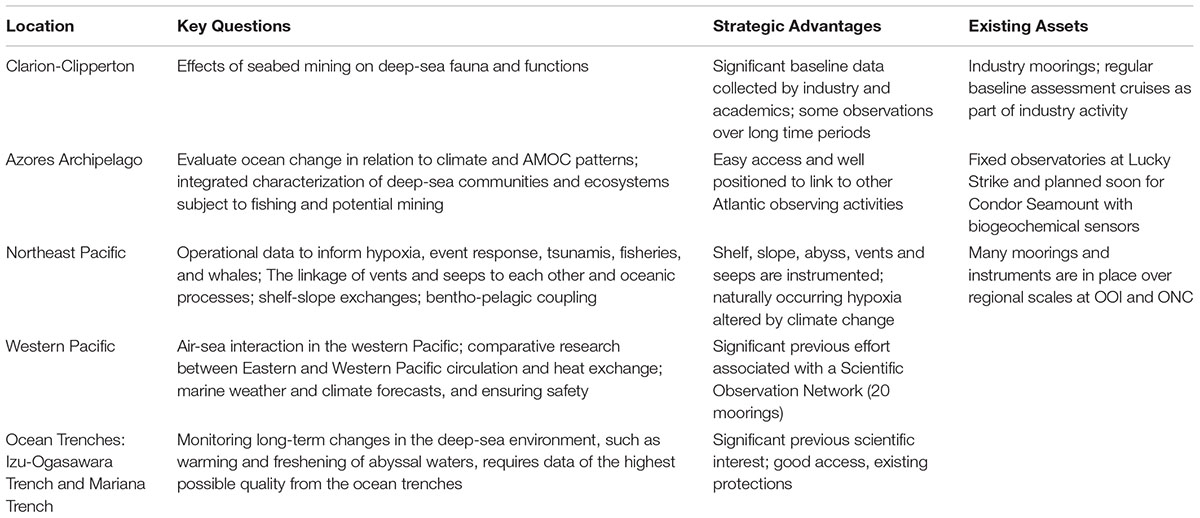 | Location | Key Questions | Strategic Advantages | Existing Assets |
|---|---|---|---|
| Clarion-Clipperton | Effects of seabed mining on deep-sea fauna and functions | Significant baseline data collected by industry and academics; some observations over long time periods | Industry moorings; regular baseline assessment cruises as part of industry activity |
| Azores Archipelago | Evaluate ocean change in relation to climate and AMOC patterns; integrated characterization of deep-sea communities and ecosystems subject to fishing and potential mining | Easy access and well positioned to link to other Atlantic observing activities | Fixed observatories at Lucky Strike and planned soon for Condor Seamount with biogeochemical sensors |
| Northeast Pacific | Operational data to inform hypoxia, event response, tsunamis, fisheries, and whales; The linkage of vents and seeps to each other and oceanic processes; shelf-slope exchanges; bentho-pelagic coupling | Shelf, slope, abyss, vents and seeps are instrumented; naturally occurring hypoxia altered by climate change | Many moorings and instruments are in place over regional scales at OOI and ONC |
| Western Pacific | Air-sea interaction in the western Pacific; comparative research between Eastern and Western Pacific circulation and heat exchange; marine weather and climate forecasts, and ensuring safety | Significant previous effort associated with a Scientific Observation Network (20 moorings) | |
| Ocean Trenches: Izu-Ogasawara Trench and Mariana Trench | Monitoring long-term changes in the deep-sea environment, such as warming and freshening of abyssal waters, requires data of the highest possible quality from the ocean trenches | Significant previous scientific interest; good access, existing protections | |